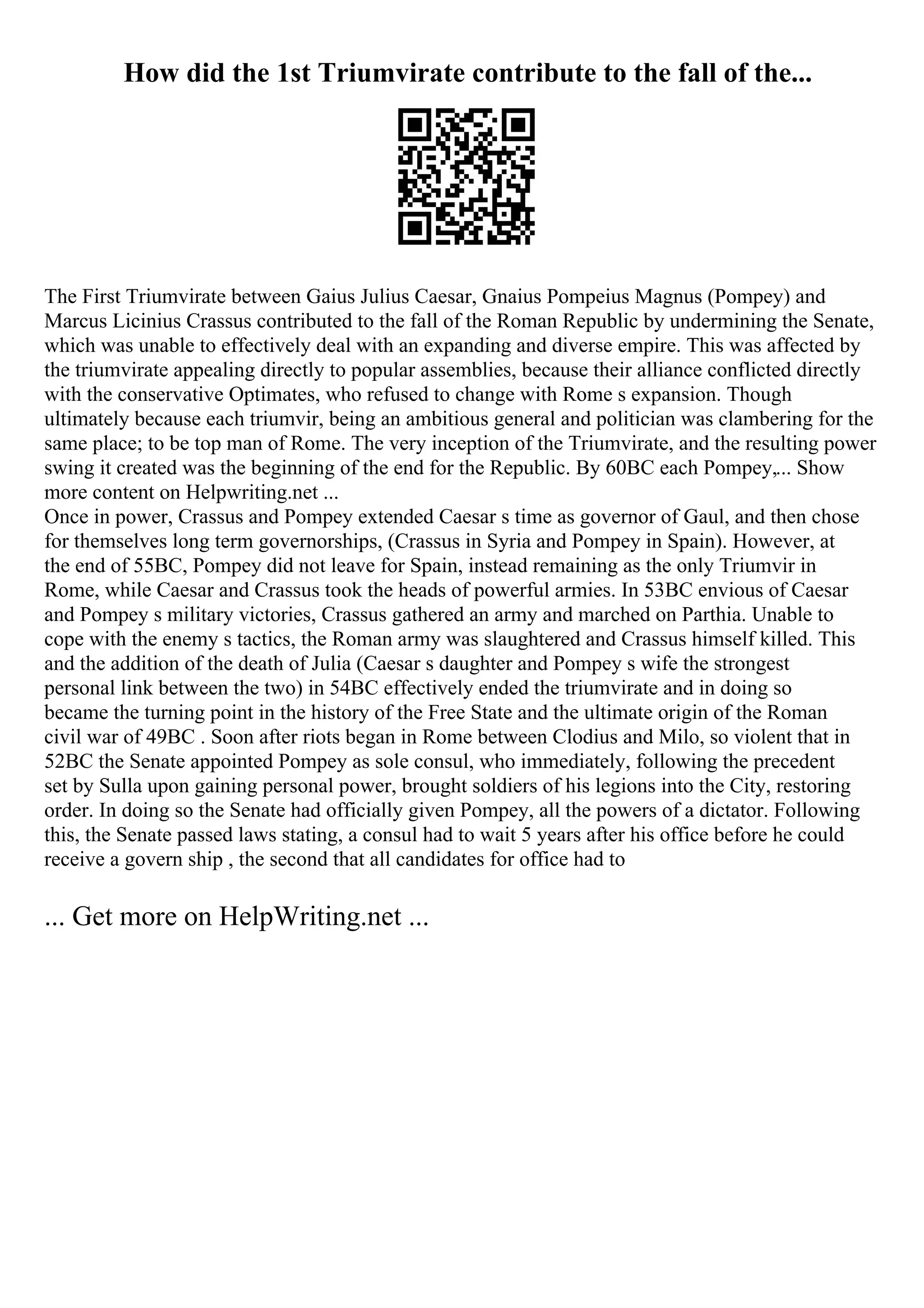 How did the 1st Triumvirate contribute to the fall of the...

The First Triumvirate between Gaius Julius Caesar, Gnaius Pompeius Magnus (Pompey) and Marcus Licinius Crassus contributed to the fall of the Roman Republic by undermining the Senate, which was unable to effectively deal with an expanding and diverse empire. This was affected by the triumvirate appealing directly to popular assemblies, because their alliance conflicted directly with the conservative Optimates, who refused to change with Rome s expansion. Though ultimately because each triumvir, being an ambitious general and politician was clambering for the same place; to be top man of Rome. The very inception of the Triumvirate, and the resulting power swing it created was the beginning of the end for the Republic. By 60BC each Pompey,... Show more content on Helpwriting.net ...
Once in power, Crassus and Pompey extended Caesar s time as governor of Gaul, and then chose for themselves long term governorships, (Crassus in Syria and Pompey in Spain). However, at the end of 55BC, Pompey did not leave for Spain, instead remaining as the only Triumvir in Rome, while Caesar and Crassus took the heads of powerful armies. In 53BC envious of Caesar and Pompey s military victories, Crassus gathered an army and marched on Parthia. Unable to cope with the enemy s tactics, the Roman army was slaughtered and Crassus himself killed. This and the addition of the death of Julia (Caesar s daughter and Pompey s wife the strongest personal link between the two) in 54BC effectively ended the triumvirate and in doing so became the turning point in the history of the Free State and the ultimate origin of the Roman civil war of 49BC . Soon after riots began in Rome between Clodius and Milo, so violent that in 52BC the Senate appointed Pompey as sole consul, who immediately, following the precedent set by Sulla upon gaining personal power, brought soldiers of his legions into the City, restoring order. In doing so the Senate had officially given Pompey, all the powers of a dictator. Following this, the Senate passed laws stating, a consul had to wait 5 years after his office before he could receive a govern ship , the second that all candidates for office had to

... Get more on HelpWriting.net ...